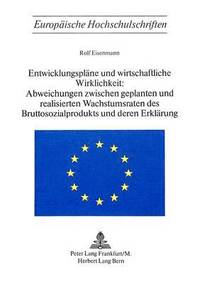 Europäische Hochschulschriften

Rolf Eisenmann

Entwicklungspläne und wirtschaftliche Wirklichkeit: Abweichungen zwischen geplanten und realisierten Wachstumsraten des Bruttosozialprodukts und deren Erklärung

Peter Lang Frankfurt/M.
Herbert Lang Bern